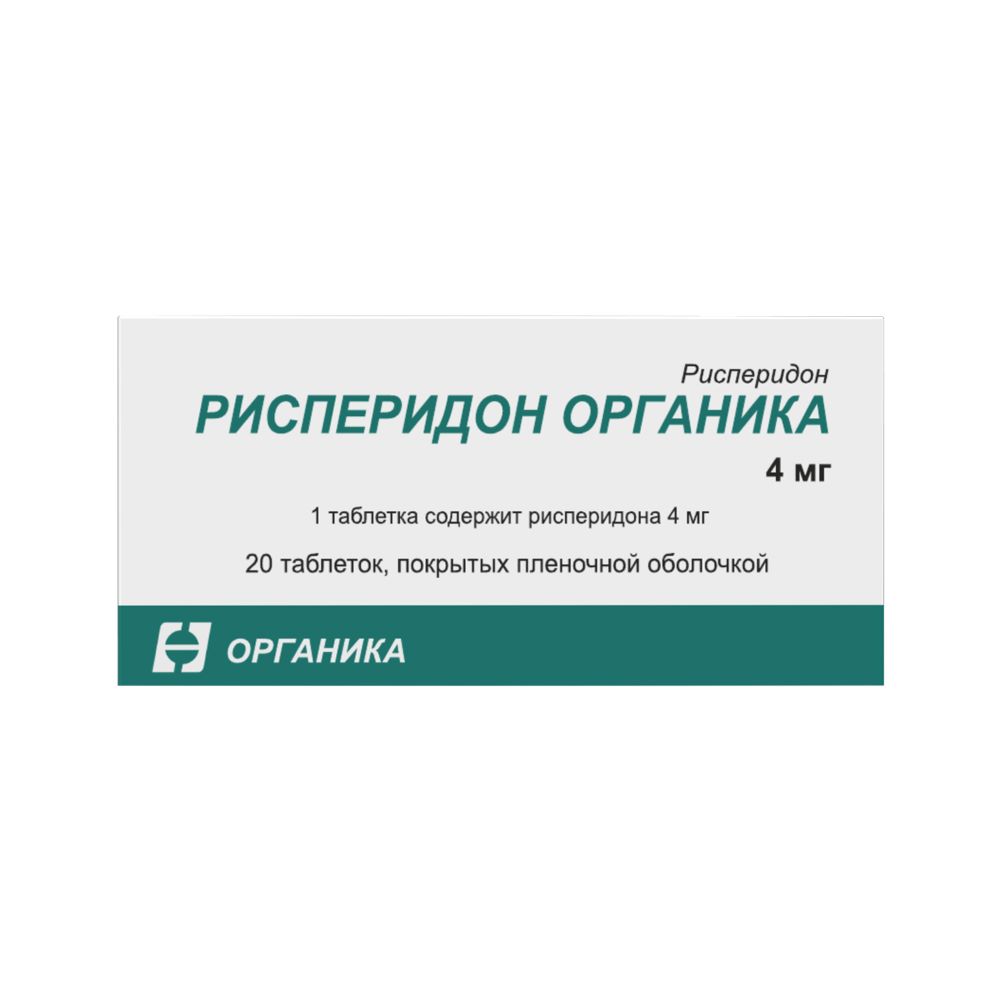 Рисперидон
РИСПЕРИДОН ОРГАНИКА
4 мг
1 таблетка содержит рисперидона 4 мг
20 таблеток, покрытых пленочной оболочкой
ОРГАНИКА